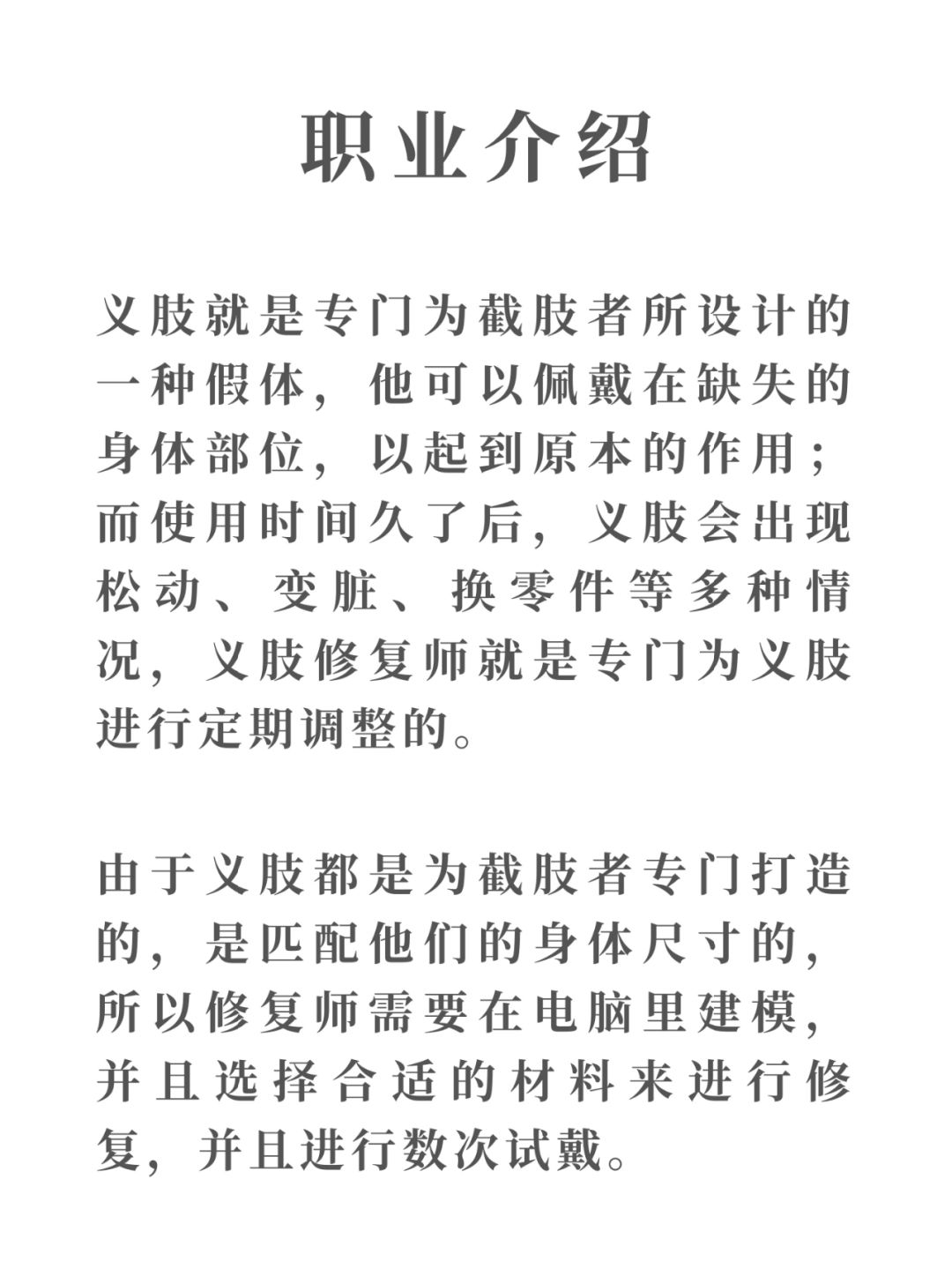 职业介绍

义肢就是专门为截肢者所设计的一种假体，他可以佩戴在缺失的身体部位，以起到原本的作用；而使用时间久了后，义肢会出现松动、变脏、换零件等多种情况，义肢修复师就是专门为义肢进行定期调整的。

由于义肢都是为截肢者专门打造的，是匹配他们的身体尺寸的，所以修复师需要在电脑里建模，并且选择合适的材料来进行修复，并且进行数次试戴。